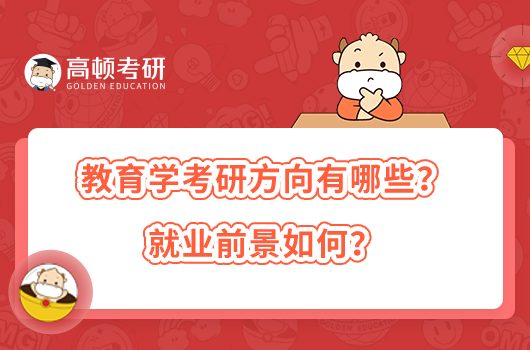 高顿考研
GOLDEN EDUCATION

教育学考研方向有哪些？
就业前景如何？